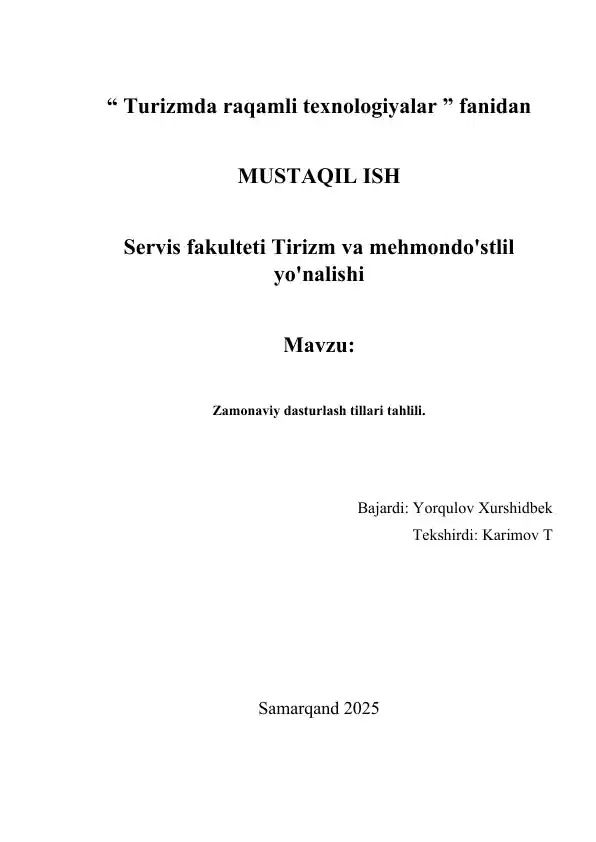 “ Turizmda raqamli texnologiyalar ” fanidan

MUSTAQIL ISH

Servis fakulteti Tirizm va mehmondo'stlil yo'nalishi

Mavzu:

Zamonaviy dasturlash tillari tahlili.

Bajardi: Yorqulov Xurshidbek
Tekshirdi: Karimov T

Samarqand 2025